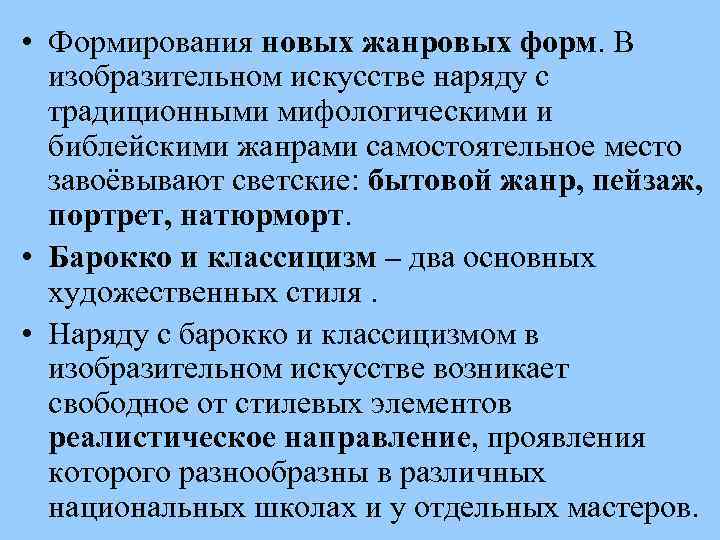 • Формирования новых жанровых форм. В изобразительном искусстве наряду с традиционными мифологическими и библейскими жанрами самостоятельное место завоёвывают светские: бытовой жанр, пейзаж, портрет, натюрморт.

• Барокко и классицизм – два основных художественных стиля .

• Наряду с барокко и классицизмом в изобразительном искусстве возникает свободное от стилевых элементов реалистическое направление, проявления которого разнообразны в различных национальных школах и у отдельных мастеров.